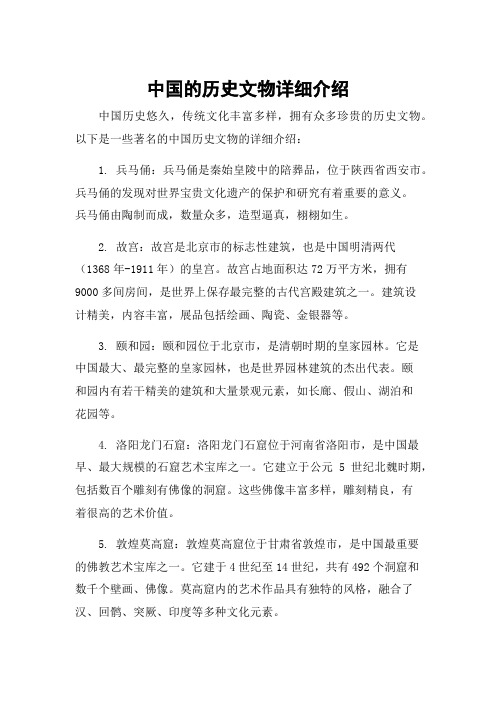 中国的历史文物详细介绍

中国历史悠久，传统文化丰富多样，拥有众多珍贵的历史文物。以下是一些著名的中国历史文物的详细介绍：

1. 兵马俑：兵马俑是秦始皇陵中的陪葬品，位于陕西省西安市。兵马俑的发现对世界宝贵文化遗产的保护和研究有着重要的意义。兵马俑由陶制而成，数量众多，造型逼真，栩栩如生。

2. 故宫：故宫是北京市的标志性建筑，也是中国明清两代（1368年-1911年）的皇宫。故宫占地面积达72万平方米，拥有9000多间房间，是世界上保存最完整的古代宫殿建筑之一。建筑设计精美，内容丰富，展品包括绘画、陶瓷、金银器等。

3. 颐和园：颐和园位于北京市，是清朝时期的皇家园林。它是中国最大、最完整的皇家园林，也是世界园林建筑的杰出代表。颐和园内有若干精美的建筑和大量景观元素，如长廊、假山、湖泊和花园等。

4. 洛阳龙门石窟：洛阳龙门石窟位于河南省洛阳市，是中国最早、最大规模的石窟艺术宝库之一。它建立于公元 5 世纪北魏时期，包括数百个雕刻有佛像的洞窟。这些佛像丰富多样，雕刻精良，有着很高的艺术价值。

5. 敦煌莫高窟：敦煌莫高窟位于甘肃省敦煌市，是中国最重要的佛教艺术宝库之一。它建于4世纪至14世纪，共有492个洞窟和数千个壁画、佛像。莫高窟内的艺术作品具有独特的风格，融合了汉、回鹘、突厥、印度等多种文化元素。